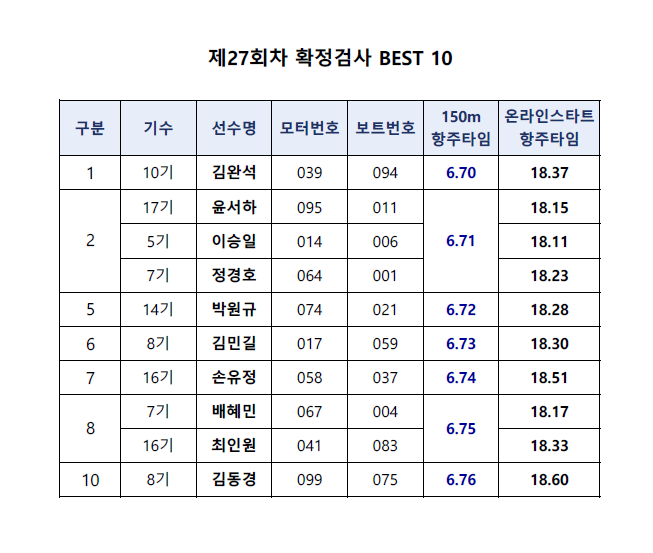 제27회차 확정검사 BEST 10

| 구분 | 기수 | 선수명 | 모터번호 | 보트번호 | 150m 항주타임 | 온라인스타트 항주타임 |
|---|---|---|---|---|---|---|
| 1 | 10기 | 김완석 | 039 | 094 | 6.70 | 18.37 |
| 2 | 17기 | 윤서하 | 095 | 011 | 6.71 | 18.15 |
|  | 5기 | 이승일 | 014 | 006 |  | 18.11 |
|  | 7기 | 정경호 | 064 | 001 |  | 18.23 |
| 5 | 14기 | 박원규 | 074 | 021 | 6.72 | 18.28 |
| 6 | 8기 | 김민길 | 017 | 059 | 6.73 | 18.30 |
| 7 | 16기 | 손유정 | 058 | 037 | 6.74 | 18.51 |
| 8 | 7기 | 배혜민 | 067 | 004 | 6.75 | 18.17 |
|  | 16기 | 최인원 | 041 | 083 |  | 18.33 |
| 10 | 8기 | 김동경 | 099 | 075 | 6.76 | 18.60 |